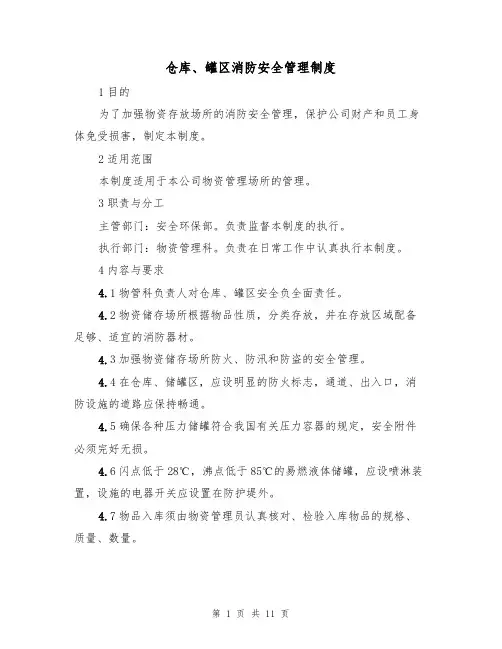 仓库、罐区消防安全管理制度

1 目的

为了加强物资存放场所的消防安全管理，保护公司财产和员工身体免受损害，制定本制度。

2 适用范围

本制度适用于本公司物资管理场所的管理。

3 职责与分工

主管部门：安全环保部。负责监督本制度的执行。

执行部门：物资管理科。负责在日常工作中认真执行本制度。

4 内容与要求

4.1 物管科负责人对仓库、罐区安全负全面责任。

4.2 物资储存场所根据物品性质，分类存放，并在存放区域配备足够、适宜的消防器材。

4.3 加强物资储存场所防火、防汛和防盗的安全管理。

4.4 在仓库、储罐区，应设明显的防火标志，通道、出入口，消防设施的道路应保持畅通。

4.5 确保各种压力储罐符合我国有关压力容器的规定，安全附件必须完好无损。

4.6 闪点低于 28℃，沸点低于 85℃的易燃液体储罐，应设喷淋装置，设施的电器开关应设置在防护堤外。

4.7 物品入库须由物资管理员认真核对、检验入库物品的规格、质量、数量。

第 1 页 共 11 页